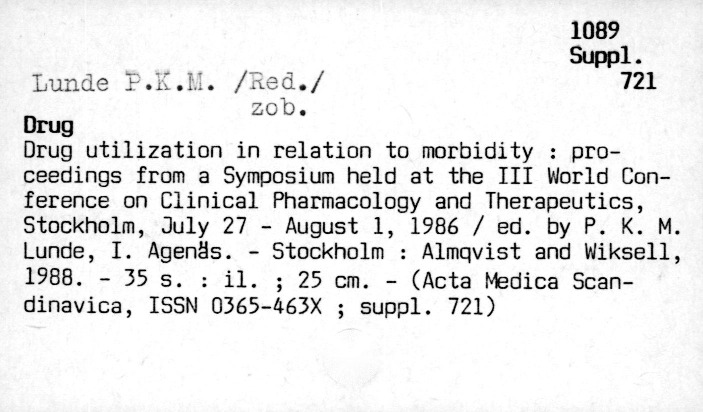 1089
Suppl.
721

Lunde P.K.M. /Red./
zob.

Drug

Drug utilization in relation to morbidity : proceedings from a Symposium held at the III World Conference on Clinical Pharmacology and Therapeutics, Stockholm, July 27 - August 1, 1986 / ed. by P. K. M. Lunde, I. Agenäs. - Stockholm : Almqvist and Wiksell, 1988. - 35 s. : il. ; 25 cm. - (Acta Medica Scandinavica, ISSN 0365-463X ; suppl. 721)